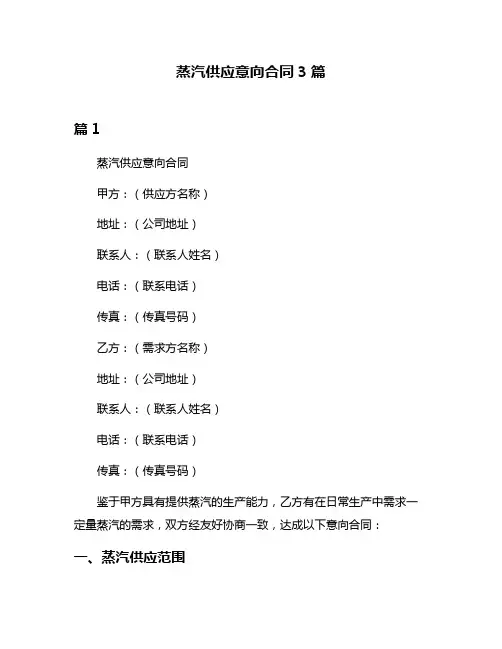 蒸汽供应意向合同 3 篇

篇 1

蒸汽供应意向合同

甲方：（供应方名称）

地址：（公司地址）

联系人：（联系人姓名）

电话：（联系电话）

传真：（传真号码）

乙方：（需求方名称）

地址：（公司地址）

联系人：（联系人姓名）

电话：（联系电话）

传真：（传真号码）

鉴于甲方具有提供蒸汽的生产能力，乙方有在日常生产中需求一定量蒸汽的需求，双方经友好协商一致，达成以下意向合同：

一、蒸汽供应范围